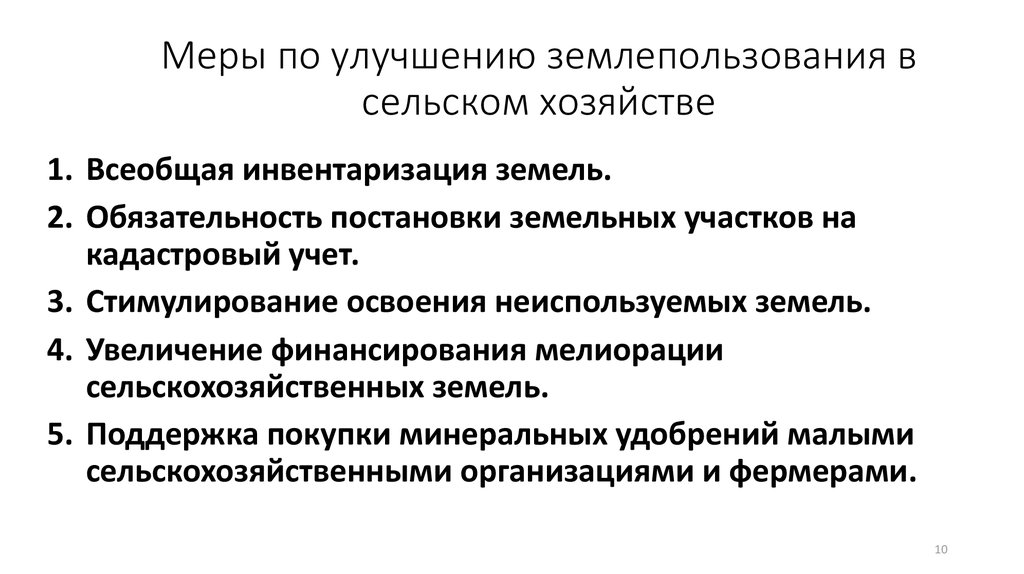 Меры по улучшению землепользования в сельском хозяйстве

1. Всеобщая инвентаризация земель.
2. Обязательность постановки земельных участков на кадастровый учет.
3. Стимулирование освоения неиспользуемых земель.
4. Увеличение финансирования мелиорации сельскохозяйственных земель.
5. Поддержка покупки минеральных удобрений малыми сельскохозяйственными организациями и фермерами.

10